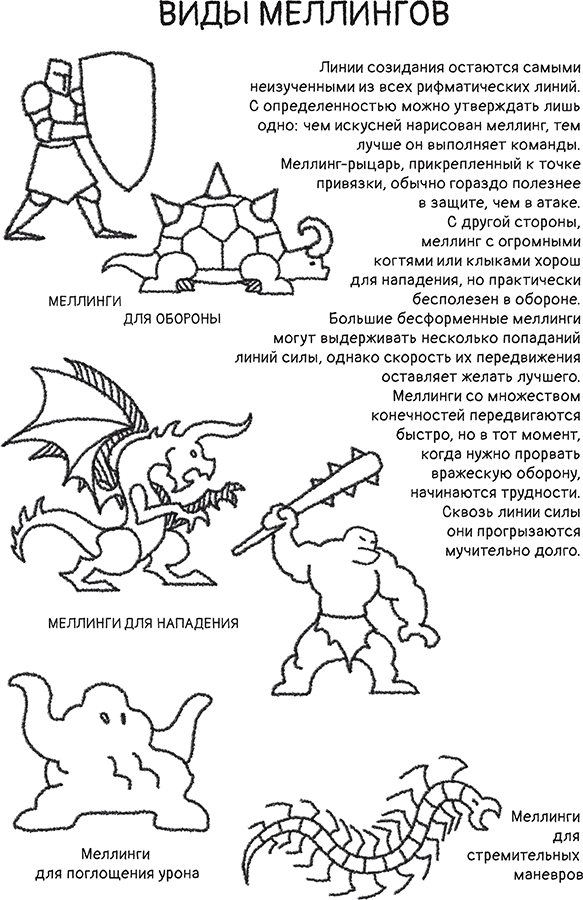 ВИДЫ МЕЛЛИНГОВ

Линии созидания остаются самыми неизученными из всех рифматических линий. С определенностью можно утверждать лишь одно: чем искусней нарисован меллинг, тем лучше он выполняет команды. Меллинг-рыцарь, прикрепленный к точке привязки, обычно гораздо полезнее в защите, чем в атаке. С другой стороны, меллинг с огромными когтями или клыками хорош для нападения, но практически бесполезен в обороне. Большие бесформенные меллинги могут выдерживать несколько попаданий линий силы, однако скорость их передвижения оставляет желать лучшего. Меллинги со множеством конечностей передвигаются быстро, но в тот момент, когда нужно прорвать вражескую оборону, начинаются трудности. Сквозь линии силы они прогрызаются мучительно долго.

МЕЛЛИНГИ ДЛЯ ОБОРОНЫ

МЕЛЛИНГИ ДЛЯ НАПАДЕНИЯ

Меллинги для поглощения урона

Меллинги для стремительных маневров